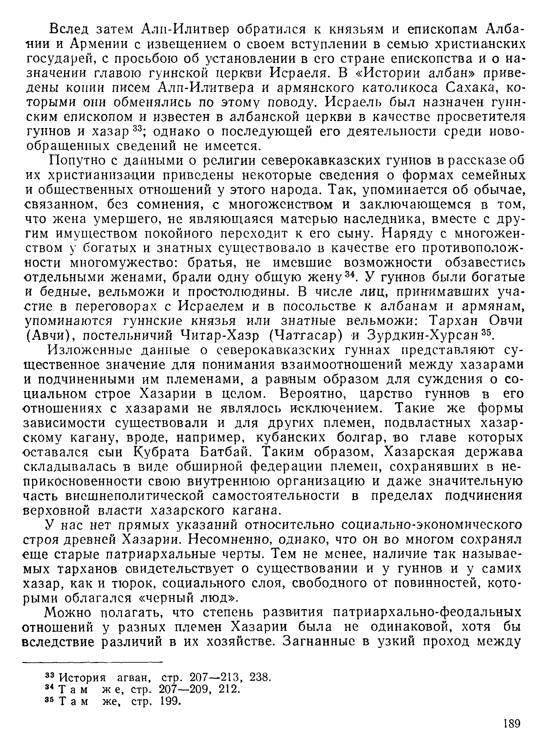 Вслед затем Алп-Илитвер обратился к князьям и епископам Албании и Армении с извещением о своем вступлении в семью христианских государей, с просьбою об установлении в его стране епископства и о назначении главою гуннской церкви Исраеля. В «Истории албан» приведены копии писем Алп-Илитвера и армянского католикоса Сахака, которыми они обменялись по этому поводу. Исраель был назначен гуннским епископом и известен в албанской церкви в качестве просветителя гуннов и хазар $^{33}$; однако о последующей его деятельности среди новообращенных сведений не имеется.

Попутно с данными о религии северокавказских гуннов в рассказе об их христианизации приведены некоторые сведения о формах семейных и общественных отношений у этого народа. Так, упоминается об обычае, связанном, без сомнения, с многоженством и заключающемся в том, что жена умершего, не являющаяся матерью наследника, вместе с другим имуществом покойного переходит к его сыну. Наряду с многоженством у богатых и знатных существовало в качестве его противоположности многомужество: братья, не имевшие возможности обзавестись отдельными женами, брали одну общую жену $^{34}$. У гуннов были богатые и бедные, вельможи и простолюдины. В числе лиц, принимавших участие в переговорах с Исраелем и в посольстве к албанам и армянам, упоминаются гуннские князья или знатные вельможи: Тархан Овчи (Авчи), постельничий Читар-Хазр (Чатгасар) и Зурдкин-Хурсан $^{35}$.

Изложенные данные о северокавказских гуннах представляют существенное значение для понимания взаимоотношений между хазарами и подчиненными им племенами, а равным образом для суждения о социальном строе Хазарии в целом. Вероятно, царство гуннов в его отношениях с хазарами не являлось исключением. Такие же формы зависимости существовали и для других племен, подвластных хазарскому кагану, вроде, например, кубанских болгар, во главе которых оставался сын Кубрата Батбай. Таким образом, Хазарская держава складывалась в виде обширной федерации племен, сохранявших в неприкосновенности свою внутреннюю организацию и даже значительную часть внешнеполитической самостоятельности в пределах подчинения верховной власти хазарского кагана.

У нас нет прямых указаний относительно социально-экономического строя древней Хазарии. Несомненно, однако, что он во многом сохранял еще старые патриархальные черты. Тем не менее, наличие так называемых тарханов свидетельствует о существовании и у гуннов и у самих хазар, как и тюрок, социального слоя, свободного от повинностей, которыми облагался «черный люд».

Можно полагать, что степень развития патриархально-феодальных отношений у разных племен Хазарии была не одинаковой, хотя бы вследствие различий в их хозяйстве. Загнанные в узкий проход между

$^{33}$ История агван, стр. 207—213, 238.
$^{34}$ Там же, стр. 207—209, 212.
$^{35}$ Там же, стр. 199.

189